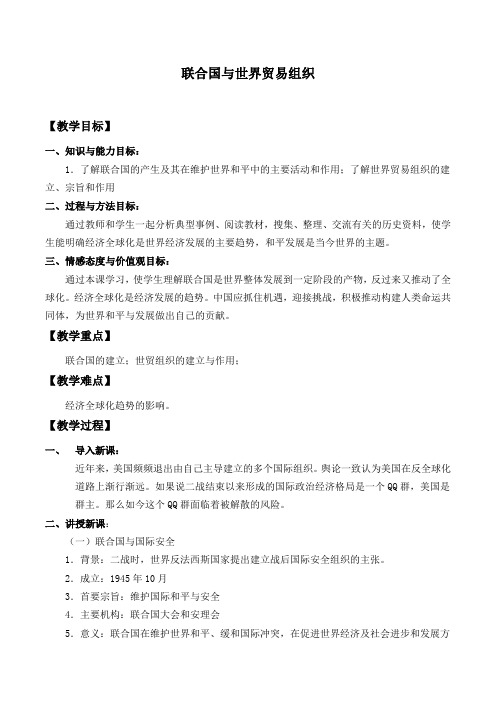 联合国与世界贸易组织

【教学目标】

一、知识与能力目标：

1．了解联合国的产生及其在维护世界和平中的主要活动和作用；了解世界贸易组织的建立、宗旨和作用

二、过程与方法目标：

通过教师和学生一起分析典型事例、阅读教材，搜集、整理、交流有关的历史资料，使学生能明确经济全球化是世界经济发展的主要趋势，和平发展是当今世界的主题。

三、情感态度与价值观目标：

通过本课学习，使学生理解联合国是世界整体发展到一定阶段的产物，反过来又推动了全球化。经济全球化是经济发展的趋势。中国应抓住机遇，迎接挑战，积极推动构建人类命运共同体，为世界和平与发展做出自己的贡献。

【教学重点】

联合国的建立；世贸组织的建立与作用；

【教学难点】

经济全球化趋势的影响。

【教学过程】

一、 导入新课：

近年来，美国频频退出由自己主导建立的多个国际组织。舆论一致认为美国在反全球化道路上渐行渐远。如果说二战结束以来形成的国际政治经济格局是一个QQ群，美国是群主。那么如今这个QQ群面临着被解散的风险。

二、讲授新课：

（一）联合国与国际安全

1．背景：二战时，世界反法西斯国家提出建立战后国际安全组织的主张。

2．成立：1945年10月

3．首要宗旨：维护国际和平与安全

4．主要机构：联合国大会和安理会

5．意义：联合国在维护世界和平、缓和国际冲突，在促进世界经济及社会进步和发展方